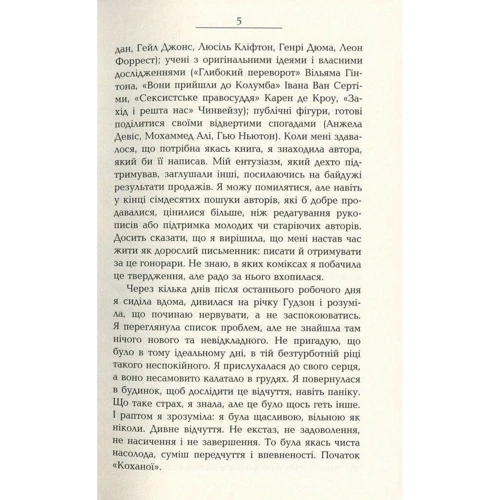 5

дан, Гейл Джонс, Люсіль Кліфтон, Генрі Дюма, Леон Форрест); учені з оригінальними ідеями і власними дослідженнями («Глибокий переворот» Вільяма Гінтона, «Вони прийшли до Колумба» Івана Ван Сертіми, «Сексистське правосуддя» Карен де Кроу, «Захід і решта нас» Чинвейзу); публічні фігури, готові поділитися своїми відвертими спогадами (Анжела Девіс, Мохаммед Алі, Гью Ньютон). Коли мені здавалося, що потрібна якась книга, я знаходила автора, який би її написав. Мій ентузіазм, який дехто підтримував, заглушали інші, посилаючись на байдужі результати продажів. Я можу помилятися, але навіть у кінці сімдесятих пошуки авторів, які б добре продавалися, цінилися більше, ніж редагування рукописів або підтримка молодих чи старіючих авторів. Досить сказати, що я вирішила, що мені настав час жити як дорослий письменник: писати й отримувати за це гонорари. Не знаю, в яких коміксах я побачила це твердження, але радо за нього вхопилася.

Через кілька днів після останнього робочого дня я сиділа вдома, дивилася на річку Гудзон і розуміла, що починаю нервувати, а не заспокоюватись. Я переглянула список проблем, але не знайшла там нічого нового та невідкладного. Не пригадую, що було в тому ідеальному дні, в тій безтурботній ріці такого неспокійного. Я прислухалася до свого серця, а воно несамовито калатало в грудях. Я повернулася в будинок, щоб дослідити це відчуття, навіть паніку. Що таке страх, я знала, але це було щось геть інше. І раптом я зрозуміла: я була щасливою, вільною як ніколи. Дивне відчуття. Не екстаз, не задоволення, не насичення і не завершення. То була якась чиста насолода, суміш передчуття і впевненості. Початок «Коханої».